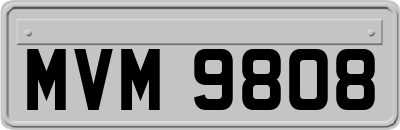 MVM 9808